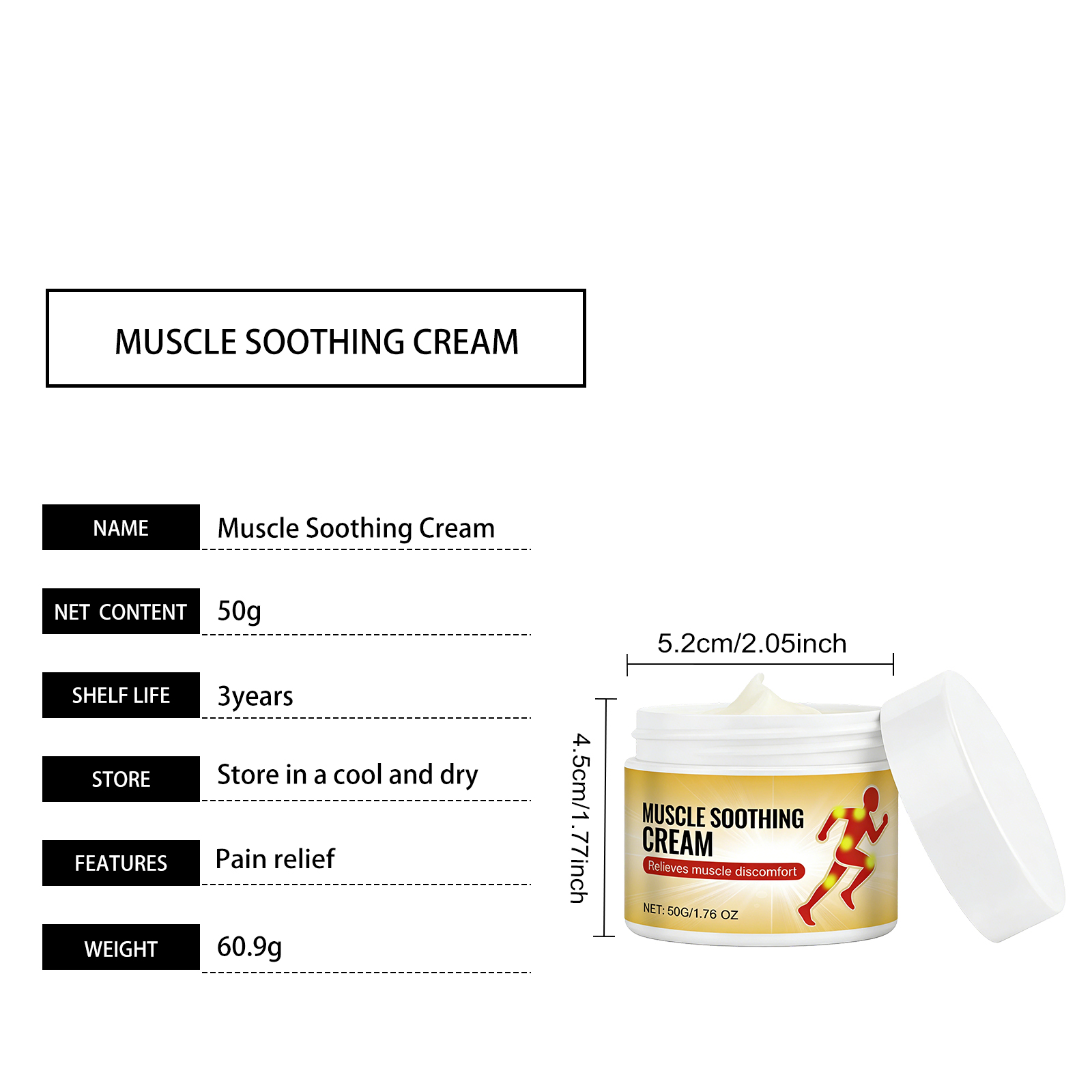 MUSCLE SOOTHING CREAM

NAME
Muscle Soothing Cream

NET CONTENT
50g

SHELF LIFE
3years

STORE
Store in a cool and dry

FEATURES
Pain relief

WEIGHT
60.9g

5.2cm/2.05inch

4.5cm/1.77inch

MUSCLE SOOTHING CREAM
Relieves muscle discomfort
NET: 50G/1.76 OZ